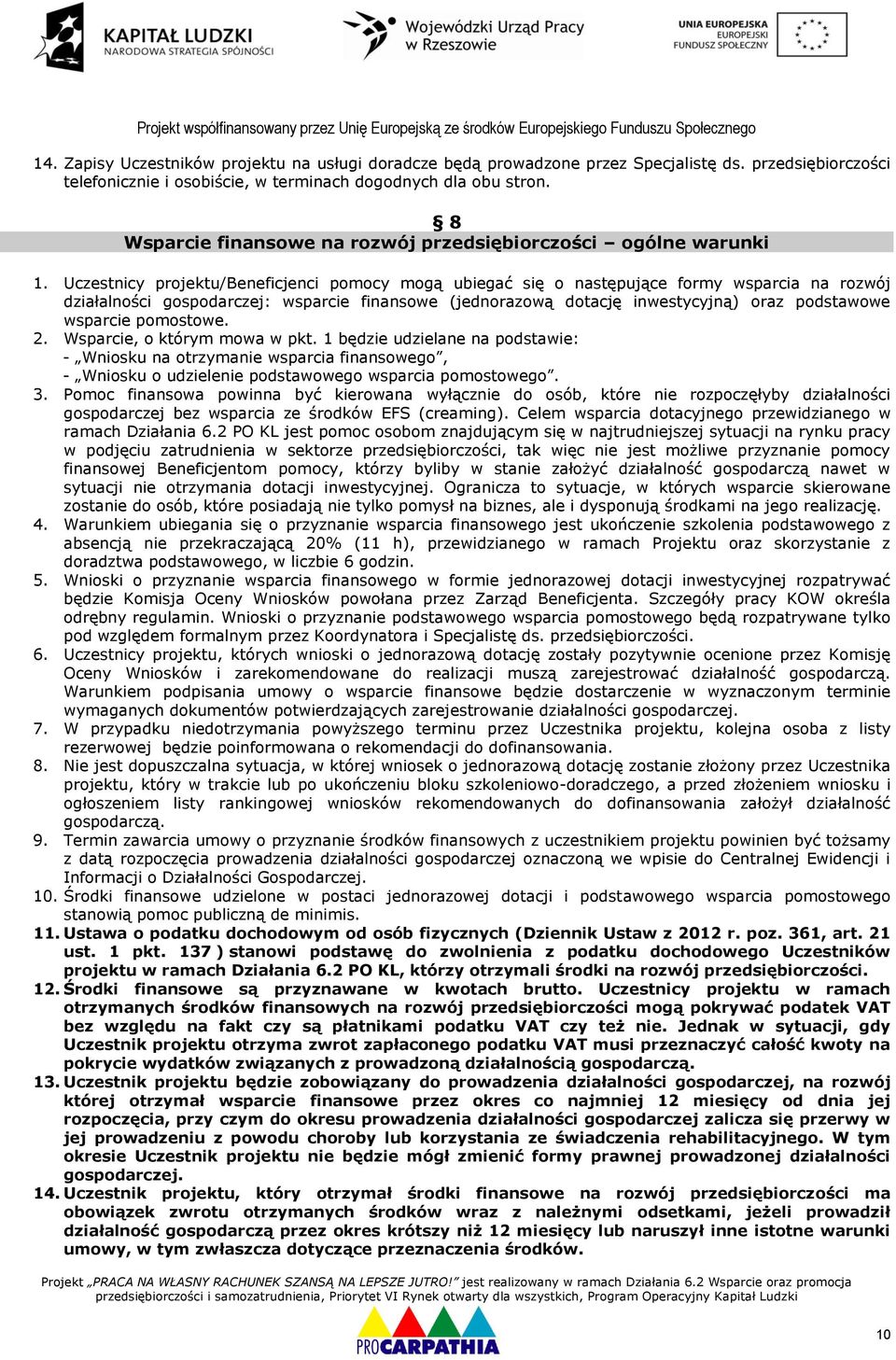 KAPITAŁ LUDZKI
NARODOWA STRATEGIA SPÓJNOŚCI

Wojewódzki Urząd Pracy w Rzeszowie

UNIA EUROPEJSKA
EUROPEJSKI
FUNDUSZ SPOŁECZNY

Projekt współfinansowany przez Unię Europejską ze środków Europejskiego Funduszu Społecznego

14. Zapisy Uczestników projektu na usługi doradcze będą prowadzone przez Specjalistę ds. przedsiębiorczości telefonicznie i osobiście, w terminach dogodnych dla obu stron.

§ 8
Wsparcie finansowe na rozwój przedsiębiorczości – ogólne warunki

1. Uczestnicy projektu/Beneficjenci pomocy mogą ubiegać się o następujące formy wsparcia na rozwój działalności gospodarczej: wsparcie finansowe (jednorazową dotację inwestycyjną) oraz podstawowe wsparcie pomostowe.
2. Wsparcie, o którym mowa w pkt. 1 będzie udzielane na podstawie:
- „Wniosku na otrzymanie wsparcia finansowego”,
- „Wniosku o udzielenie podstawowego wsparcia pomostowego”.
3. Pomoc finansowa powinna być kierowana wyłącznie do osób, które nie rozpoczęłyby działalności gospodarczej bez wsparcia ze środków EFS (creaming). Celem wsparcia dotacyjnego przewidzianego w ramach Działania 6.2 PO KL jest pomoc osobom znajdującym się w najtrudniejszej sytuacji na rynku pracy w podjęciu zatrudnienia w sektorze przedsiębiorczości, tak więc nie jest możliwe przyznanie pomocy finansowej Beneficjentom pomocy, którzy byliby w stanie założyć działalność gospodarczą nawet w sytuacji nie otrzymania dotacji inwestycyjnej. Ogranicza to sytuacje, w których wsparcie skierowane zostanie do osób, które posiadają nie tylko pomysł na biznes, ale i dysponują środkami na jego realizację.
4. Warunkiem ubiegania się o przyznanie wsparcia finansowego jest ukończenie szkolenia podstawowego z absencją nie przekraczającą 20% (11 h), przewidzianego w ramach Projektu oraz skorzystanie z doradztwa podstawowego, w liczbie 6 godzin.
5. Wnioski o przyznanie wsparcia finansowego w formie jednorazowej dotacji inwestycyjnej rozpatrywać będzie Komisja Oceny Wniosków powołana przez Zarząd Beneficjenta. Szczegóły pracy KOW określa odrębny regulamin. Wnioski o przyznanie podstawowego wsparcia pomostowego będą rozpatrywane tylko pod względem formalnym przez Koordynatora i Specjalistę ds. przedsiębiorczości.
6. Uczestnicy projektu, których wnioski o jednorazową dotację zostały pozytywnie ocenione przez Komisję Oceny Wniosków i zarekomendowane do realizacji muszą zarejestrować działalność gospodarczą. Warunkiem podpisania umowy o wsparcie finansowe będzie dostarczenie w wyznaczonym terminie wymaganych dokumentów potwierdzających zarejestrowanie działalności gospodarczej.
7. W przypadku niedotrzymania powyższego terminu przez Uczestnika projektu, kolejna osoba z listy rezerwowej będzie poinformowana o rekomendacji do dofinansowania.
8. Nie jest dopuszczalna sytuacja, w której wniosek o jednorazową dotację zostanie złożony przez Uczestnika projektu, który w trakcie lub po ukończeniu bloku szkoleniowo-doradczego, a przed złożeniem wniosku i ogłoszeniem listy rankingowej wniosków rekomendowanych do dofinansowania założył działalność gospodarczą.
9. Termin zawarcia umowy o przyznanie środków finansowych z uczestnikiem projektu powinien być tożsamy z datą rozpoczęcia prowadzenia działalności gospodarczej oznaczoną we wpisie do Centralnej Ewidencji i Informacji o Działalności Gospodarczej.
10. Środki finansowe udzielone w postaci jednorazowej dotacji i podstawowego wsparcia pomostowego stanowią pomoc publiczną de minimis.
11. Ustawa o podatku dochodowym od osób fizycznych (Dziennik Ustaw z 2012 r. poz. 361, art. 21 ust. 1 pkt. 137 ) stanowi podstawę do zwolnienia z podatku dochodowego Uczestników projektu w ramach Działania 6.2 PO KL, którzy otrzymali środki na rozwój przedsiębiorczości.
12. Środki finansowe są przyznawane w kwotach brutto. Uczestnicy projektu w ramach otrzymanych środków finansowych na rozwój przedsiębiorczości mogą pokrywać podatek VAT bez względu na fakt czy są płatnikami podatku VAT czy też nie. Jednak w sytuacji, gdy Uczestnik projektu otrzyma zwrot zapłaconego podatku VAT musi przeznaczyć całość kwoty na pokrycie wydatków związanych z prowadzoną działalnością gospodarczą.
13. Uczestnik projektu będzie zobowiązany do prowadzenia działalności gospodarczej, na rozwój której otrzymał wsparcie finansowe przez okres co najmniej 12 miesięcy od dnia jej rozpoczęcia, przy czym do okresu prowadzenia działalności gospodarczej zalicza się przerwy w jej prowadzeniu z powodu choroby lub korzystania ze świadczenia rehabilitacyjnego. W tym okresie Uczestnik projektu nie będzie mógł zmienić formy prawnej prowadzonej działalności gospodarczej.
14. Uczestnik projektu, który otrzymał środki finansowe na rozwój przedsiębiorczości ma obowiązek zwrotu otrzymanych środków wraz z należnymi odsetkami, jeżeli prowadził działalność gospodarczą przez okres krótszy niż 12 miesięcy lub naruszył inne istotne warunki umowy, w tym zwłaszcza dotyczące przeznaczenia środków.

Projekt „PRACA NA WŁASNY RACHUNEK SZANSĄ NA LEPSZE JUTRO!” jest realizowany w ramach Działania 6.2 Wsparcie oraz promocja przedsiębiorczości i samozatrudnienia, Priorytet VI Rynek otwarty dla wszystkich, Program Operacyjny Kapitał Ludzki

PROCARPATHIA

10